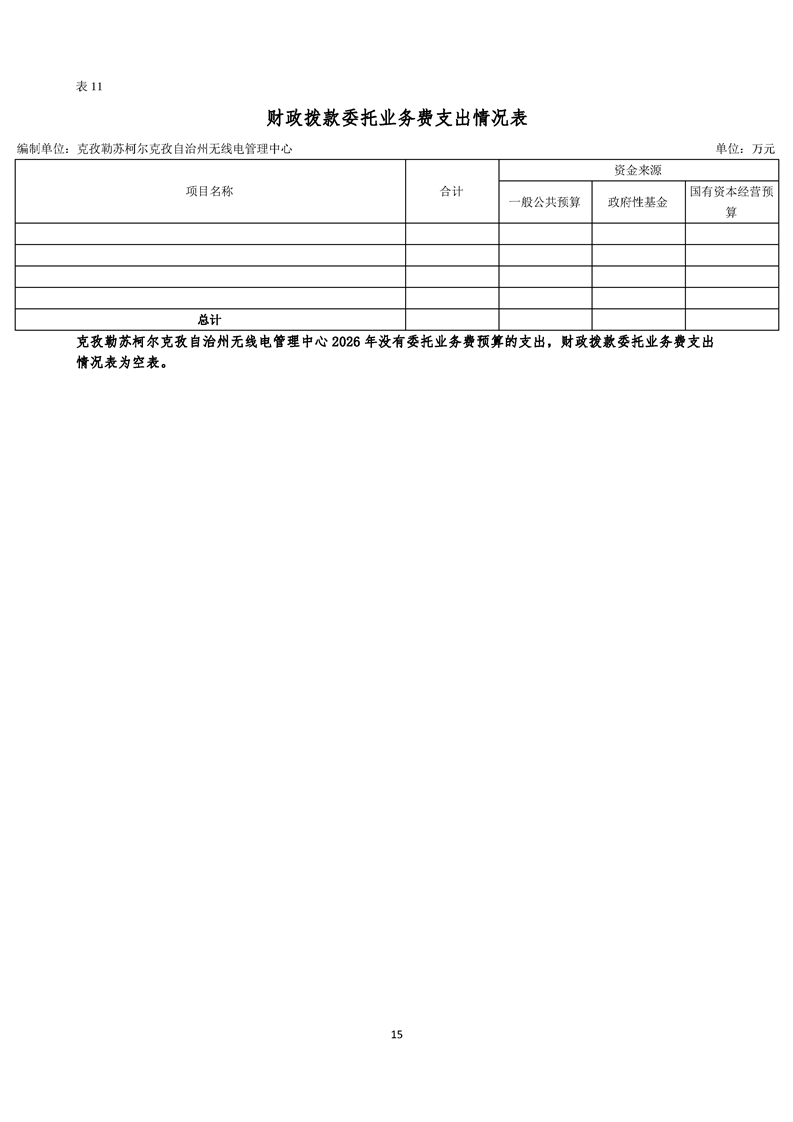 表 11

财政拨款委托业务费支出情况表

编制单位：克孜勒苏柯尔克孜自治州无线电管理中心 单位：万元

| 项目名称 | 合计 | 资金来源 | | |
|---|---|---|---|---|
| | | 一般公共预算 | 政府性基金 | 国有资本经营预算 |
| | | | | |
| | | | | |
| | | | | |
| | | | | |
| 总计 | | | | |

克孜勒苏柯尔克孜自治州无线电管理中心 2026 年没有委托业务费预算的支出，财政拨款委托业务费支出情况表为空表。

15